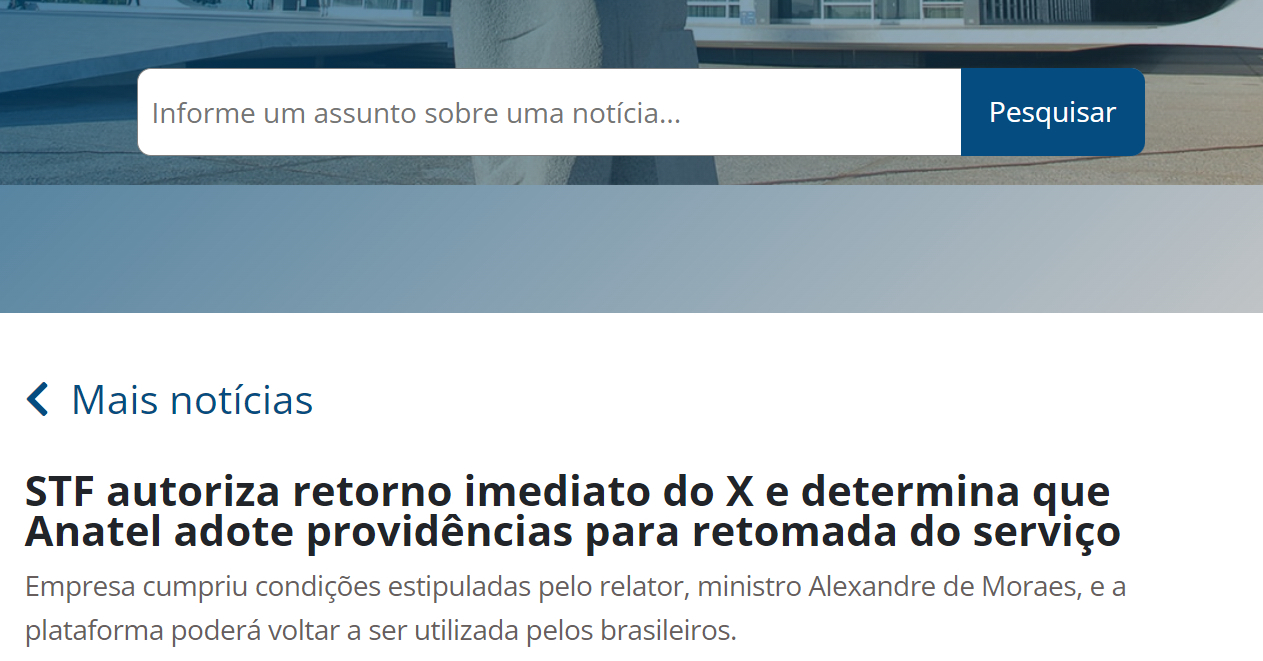 Informe um assunto sobre uma notícia...

Pesquisar

Mais notícias

STF autoriza retorno imediato do X e determina que Anatel adote providências para retomada do serviço

Empresa cumpriu condições estipuladas pelo relator, ministro Alexandre de Moraes, e a plataforma poderá voltar a ser utilizada pelos brasileiros.